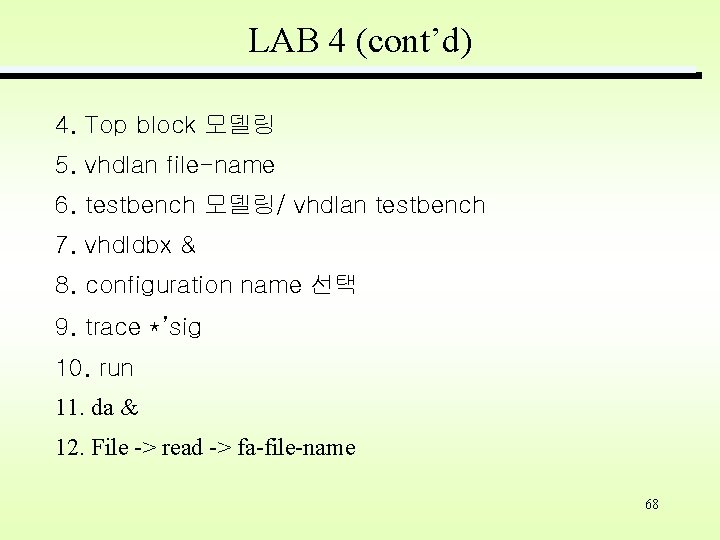 LAB 4 (cont'd)

4. Top block 모델링

5. vhdlan file-name

6. testbench 모델링/ vhdlan testbench

7. vhdldbx &

8. configuration name 선택

9. trace *'sig

10. run

11. da &

12. File -> read -> fa-file-name

68